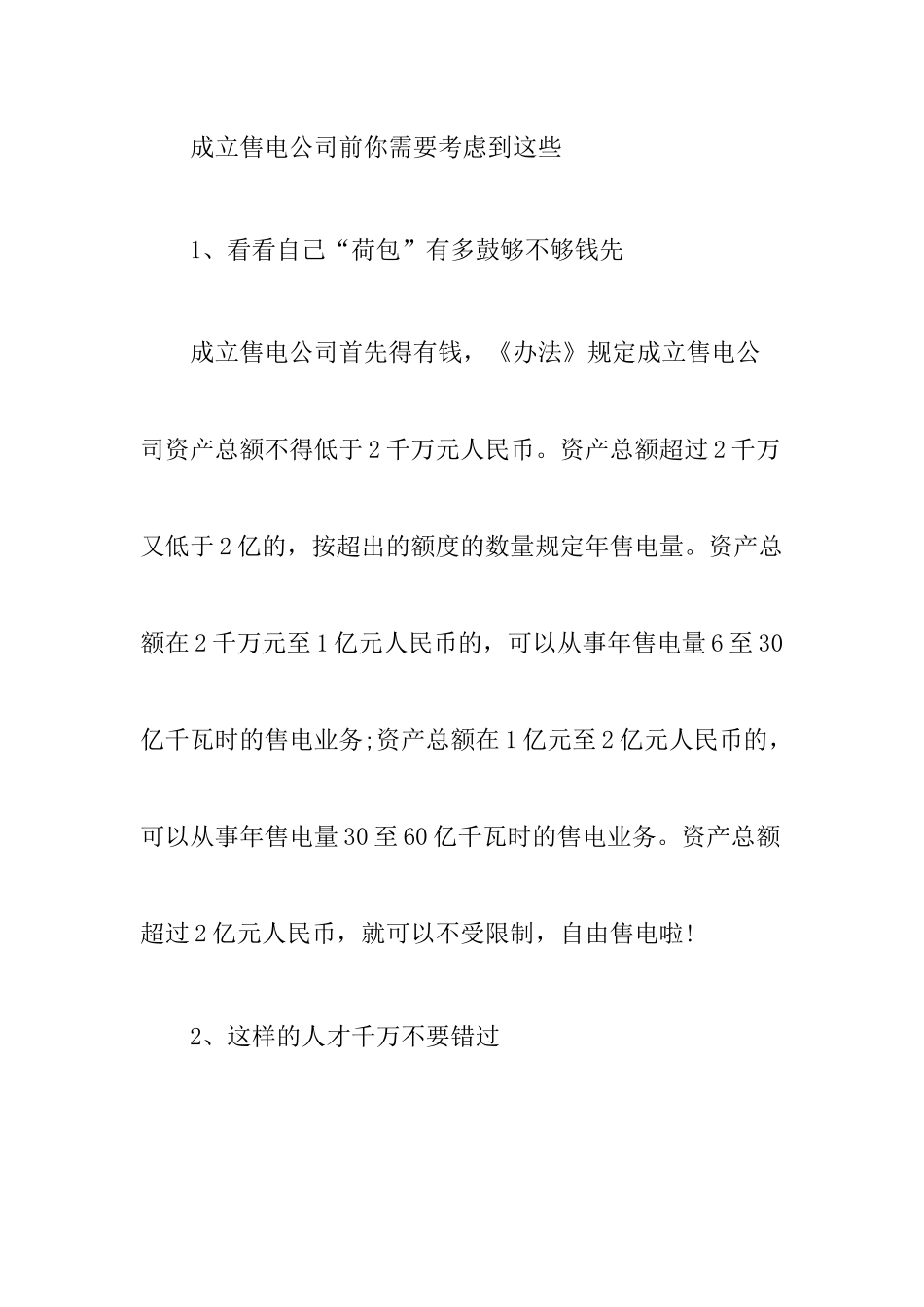 成立售电公司前你需要考虑到这些

1、看看自己“荷包”有多鼓够不够钱先

成立售电公司首先得有钱，《办法》规定成立售电公司资产总额不得低于2千万元人民币。资产总额超过2千万又低于2亿的，按超出的额度的数量规定年售电量。资产总额在2千万元至1亿元人民币的，可以从事年售电量6至30亿千瓦时的售电业务;资产总额在1亿元至2亿元人民币的，可以从事年售电量30至60亿千瓦时的售电业务。资产总额超过2亿元人民币，就可以不受限制，自由售电啦!

2、这样的人才千万不要错过